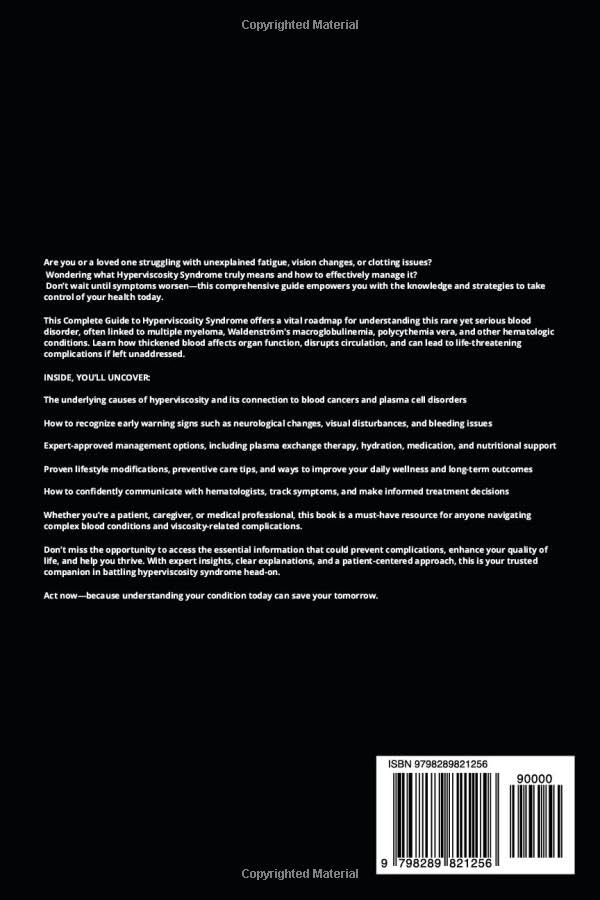 Copyrighted Material

Are you or a loved one struggling with unexplained fatigue, vision changes, or clotting issues?
Wondering what Hyperviscosity Syndrome truly means and how to effectively manage it?
Don't wait until symptoms worsen—this comprehensive guide empowers you with the knowledge and strategies to take control of your health today.

This Complete Guide to Hyperviscosity Syndrome offers a vital roadmap for understanding this rare yet serious blood disorder, often linked to multiple myeloma, Waldenström's macroglobulinemia, polycythemia vera, and other hematologic conditions. Learn how thickened blood affects organ function, disrupts circulation, and can lead to life-threatening complications if left unaddressed.

INSIDE, YOU'LL UNCOVER:

The underlying causes of hyperviscosity and its connection to blood cancers and plasma cell disorders

How to recognize early warning signs such as neurological changes, visual disturbances, and bleeding issues

Expert-approved management options, including plasma exchange therapy, hydration, medication, and nutritional support

Proven lifestyle modifications, preventive care tips, and ways to improve your daily wellness and long-term outcomes

How to confidently communicate with hematologists, track symptoms, and make informed treatment decisions

Whether you're a patient, caregiver, or medical professional, this book is a must-have resource for anyone navigating complex blood conditions and viscosity-related complications.

Don't miss the opportunity to access the essential information that could prevent complications, enhance your quality of life, and help you thrive. With expert insights, clear explanations, and a patient-centered approach, this is your trusted companion in battling hyperviscosity syndrome head-on.

Act now—because understanding your condition today can save your tomorrow.

ISBN 9798289821256

90000

9 798289 821256

Copyrighted Material